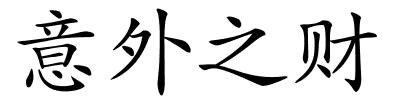 意外之财